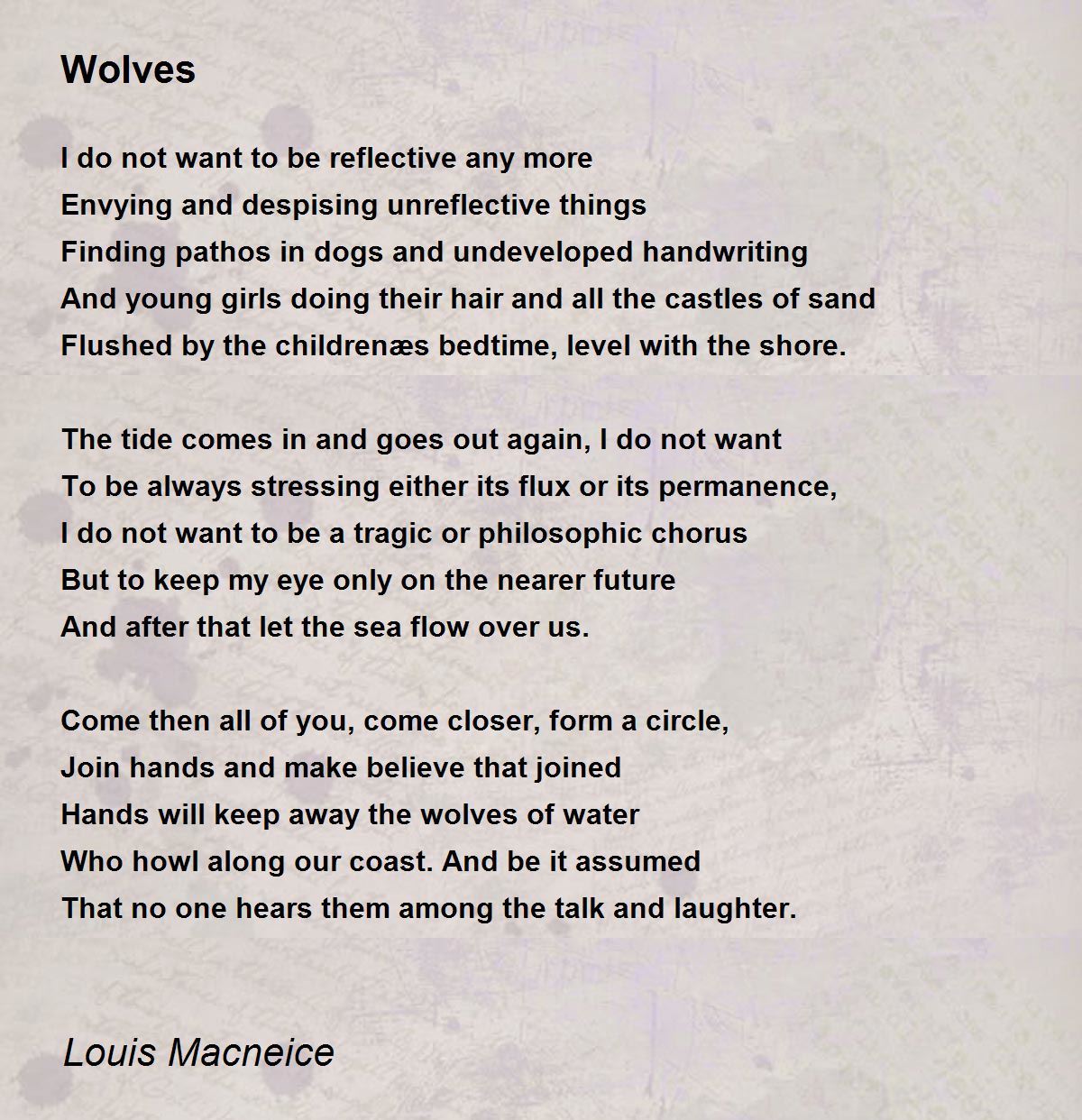 Wolves

I do not want to be reflective any more
Envying and despising unreflective things
Finding pathos in dogs and undeveloped handwriting
And young girls doing their hair and all the castles of sand
Flushed by the childrenæs bedtime, level with the shore.

The tide comes in and goes out again, I do not want
To be always stressing either its flux or its permanence,
I do not want to be a tragic or philosophic chorus
But to keep my eye only on the nearer future
And after that let the sea flow over us.

Come then all of you, come closer, form a circle,
Join hands and make believe that joined
Hands will keep away the wolves of water
Who howl along our coast. And be it assumed
That no one hears them among the talk and laughter.

Louis Macneice